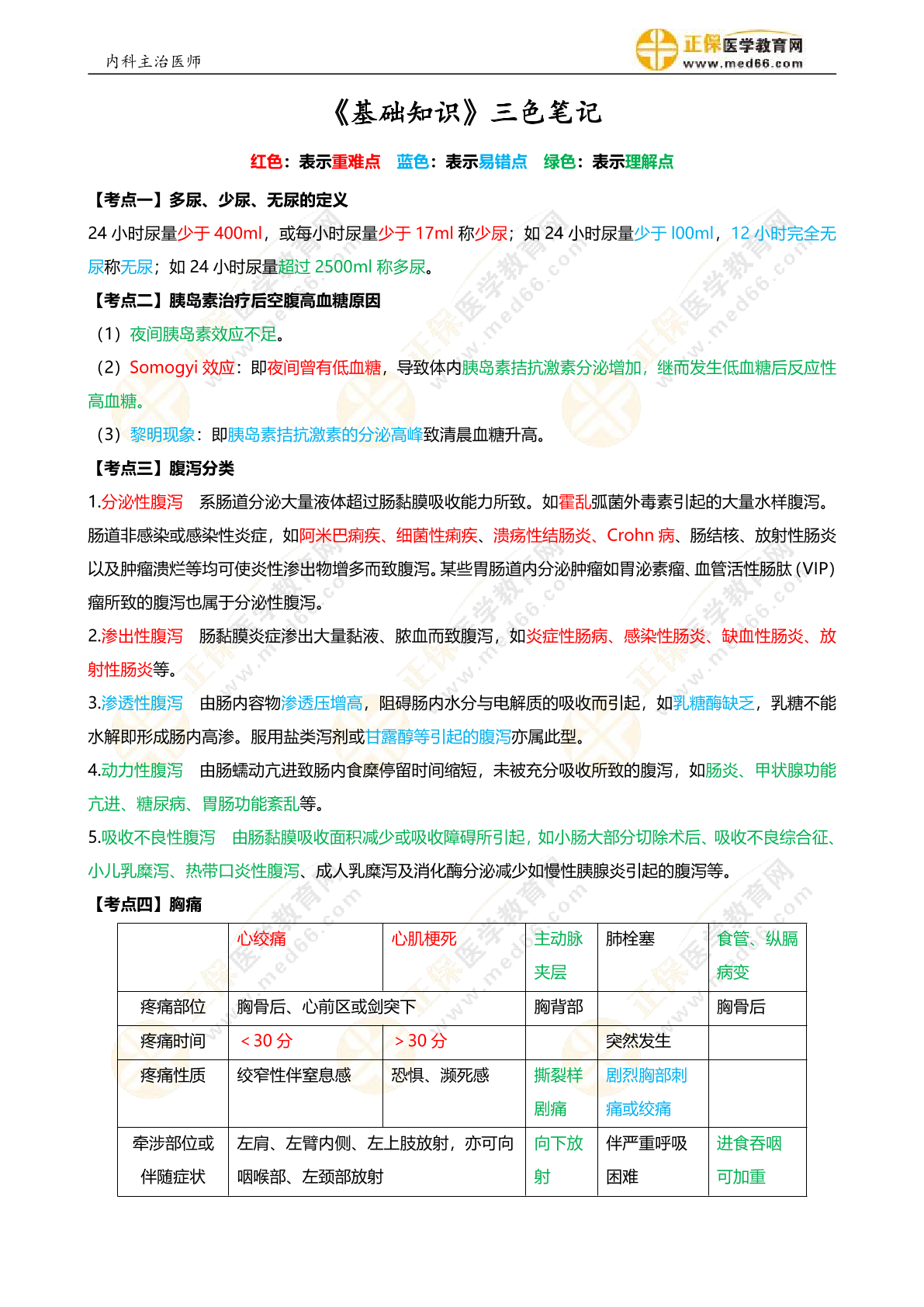 内科主治医师

正保医学教育网 www.med66.com

《基础知识》三色笔记

红色：表示重难点　蓝色：表示易错点　绿色：表示理解点

【考点一】多尿、少尿、无尿的定义

24 小时尿量少于 400ml，或每小时尿量少于 17ml 称少尿；如 24 小时尿量少于 l00ml，12 小时完全无尿称无尿；如 24 小时尿量超过 2500ml 称多尿。

【考点二】胰岛素治疗后空腹高血糖原因

（1）夜间胰岛素效应不足。

（2）Somogyi 效应：即夜间曾有低血糖，导致体内胰岛素拮抗激素分泌增加，继而发生低血糖后反应性高血糖。

（3）黎明现象：即胰岛素拮抗激素的分泌高峰致清晨血糖升高。

【考点三】腹泻分类

1.分泌性腹泻　系肠道分泌大量液体超过肠黏膜吸收能力所致。如霍乱弧菌外毒素引起的大量水样腹泻。肠道非感染或感染性炎症，如阿米巴痢疾、细菌性痢疾、溃疡性结肠炎、Crohn 病、肠结核、放射性肠炎以及肿瘤溃烂等均可使炎性渗出物增多而致腹泻。某些胃肠道内分泌肿瘤如胃泌素瘤、血管活性肠肽（VIP）瘤所致的腹泻也属于分泌性腹泻。

2.渗出性腹泻　肠黏膜炎症渗出大量黏液、脓血而致腹泻，如炎症性肠病、感染性肠炎、缺血性肠炎、放射性肠炎等。

3.渗透性腹泻　由肠内容物渗透压增高，阻碍肠内水分与电解质的吸收而引起，如乳糖酶缺乏，乳糖不能水解即形成肠内高渗。服用盐类泻剂或甘露醇等引起的腹泻亦属此型。

4.动力性腹泻　由肠蠕动亢进致肠内食糜停留时间缩短，未被充分吸收所致的腹泻，如肠炎、甲状腺功能亢进、糖尿病、胃肠功能紊乱等。

5.吸收不良性腹泻　由肠黏膜吸收面积减少或吸收障碍所引起，如小肠大部分切除术后、吸收不良综合征、小儿乳糜泻、热带口炎性腹泻、成人乳糜泻及消化酶分泌减少如慢性胰腺炎引起的腹泻等。

【考点四】胸痛

| | 心绞痛 | 心肌梗死 | 主动脉夹层 | 肺栓塞 | 食管、纵膈病变 |
|---|---|---|---|---|---|
| 疼痛部位 | 胸骨后、心前区或剑突下 | | 胸背部 | | 胸骨后 |
| 疼痛时间 | ＜30 分 | ＞30 分 | | 突然发生 | |
| 疼痛性质 | 绞窄性伴窒息感 | 恐惧、濒死感 | 撕裂样剧痛 | 剧烈胸部刺痛或绞痛 | |
| 牵涉部位或伴随症状 | 左肩、左臂内侧、左上肢放射，亦可向咽喉部、左颈部放射 | | 向下放射 | 伴严重呼吸困难 | 进食吞咽可加重 |